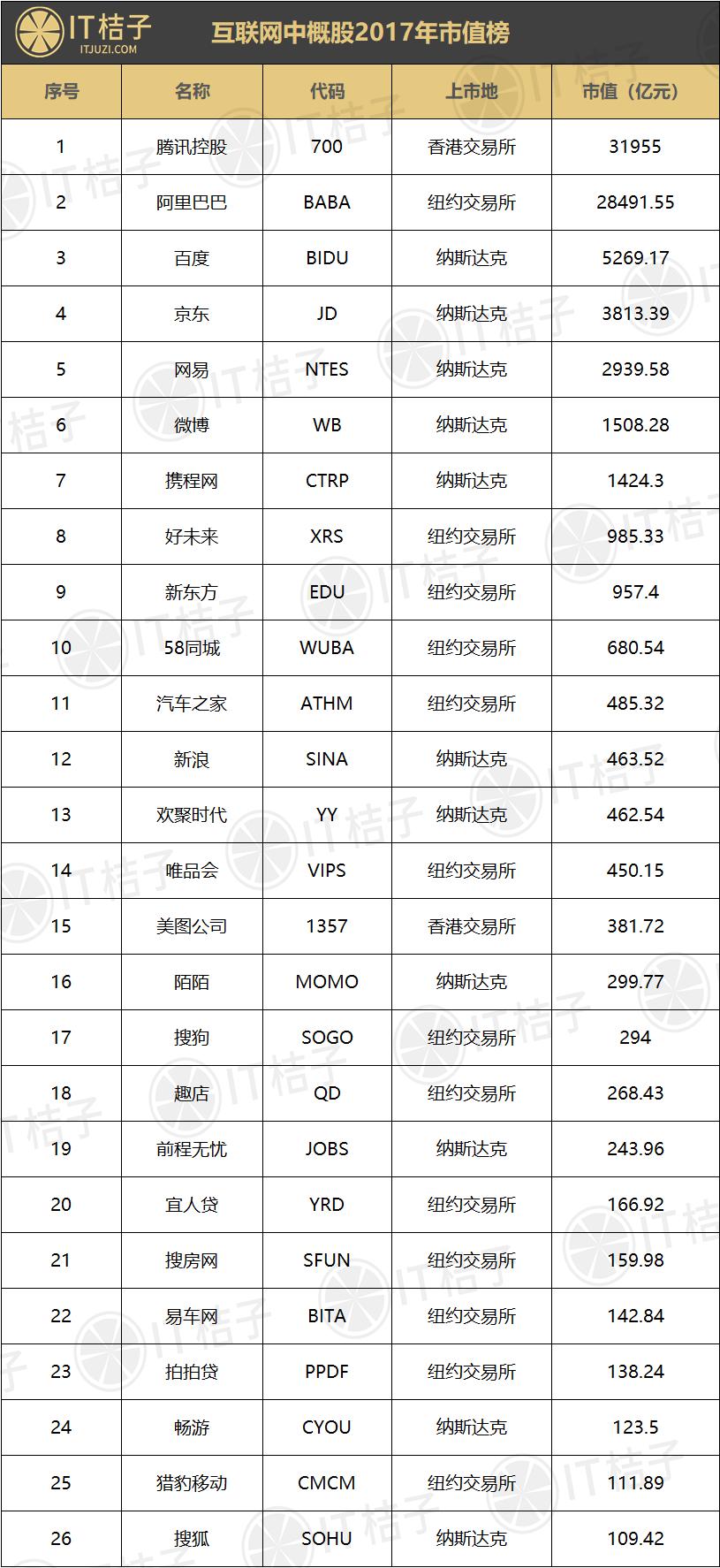 IT桔子
ITJUZI.COM

互联网中概股2017年市值榜

| 序号 | 名称 | 代码 | 上市地 | 市值（亿元） |
|---|---|---|---|---|
| 1 | 腾讯控股 | 700 | 香港交易所 | 31955 |
| 2 | 阿里巴巴 | BABA | 纽约交易所 | 28491.55 |
| 3 | 百度 | BIDU | 纳斯达克 | 5269.17 |
| 4 | 京东 | JD | 纳斯达克 | 3813.39 |
| 5 | 网易 | NTES | 纳斯达克 | 2939.58 |
| 6 | 微博 | WB | 纳斯达克 | 1508.28 |
| 7 | 携程网 | CTRP | 纳斯达克 | 1424.3 |
| 8 | 好未来 | XRS | 纽约交易所 | 985.33 |
| 9 | 新东方 | EDU | 纽约交易所 | 957.4 |
| 10 | 58同城 | WUBA | 纽约交易所 | 680.54 |
| 11 | 汽车之家 | ATHM | 纽约交易所 | 485.32 |
| 12 | 新浪 | SINA | 纳斯达克 | 463.52 |
| 13 | 欢聚时代 | YY | 纳斯达克 | 462.54 |
| 14 | 唯品会 | VIPS | 纽约交易所 | 450.15 |
| 15 | 美图公司 | 1357 | 香港交易所 | 381.72 |
| 16 | 陌陌 | MOMO | 纳斯达克 | 299.77 |
| 17 | 搜狗 | SOGO | 纽约交易所 | 294 |
| 18 | 趣店 | QD | 纽约交易所 | 268.43 |
| 19 | 前程无忧 | JOBS | 纳斯达克 | 243.96 |
| 20 | 宜人贷 | YRD | 纽约交易所 | 166.92 |
| 21 | 搜房网 | SFUN | 纽约交易所 | 159.98 |
| 22 | 易车网 | BITA | 纽约交易所 | 142.84 |
| 23 | 拍拍贷 | PPDF | 纽约交易所 | 138.24 |
| 24 | 畅游 | CYOU | 纳斯达克 | 123.5 |
| 25 | 猎豹移动 | CMCM | 纽约交易所 | 111.89 |
| 26 | 搜狐 | SOHU | 纳斯达克 | 109.42 |

IT桔子